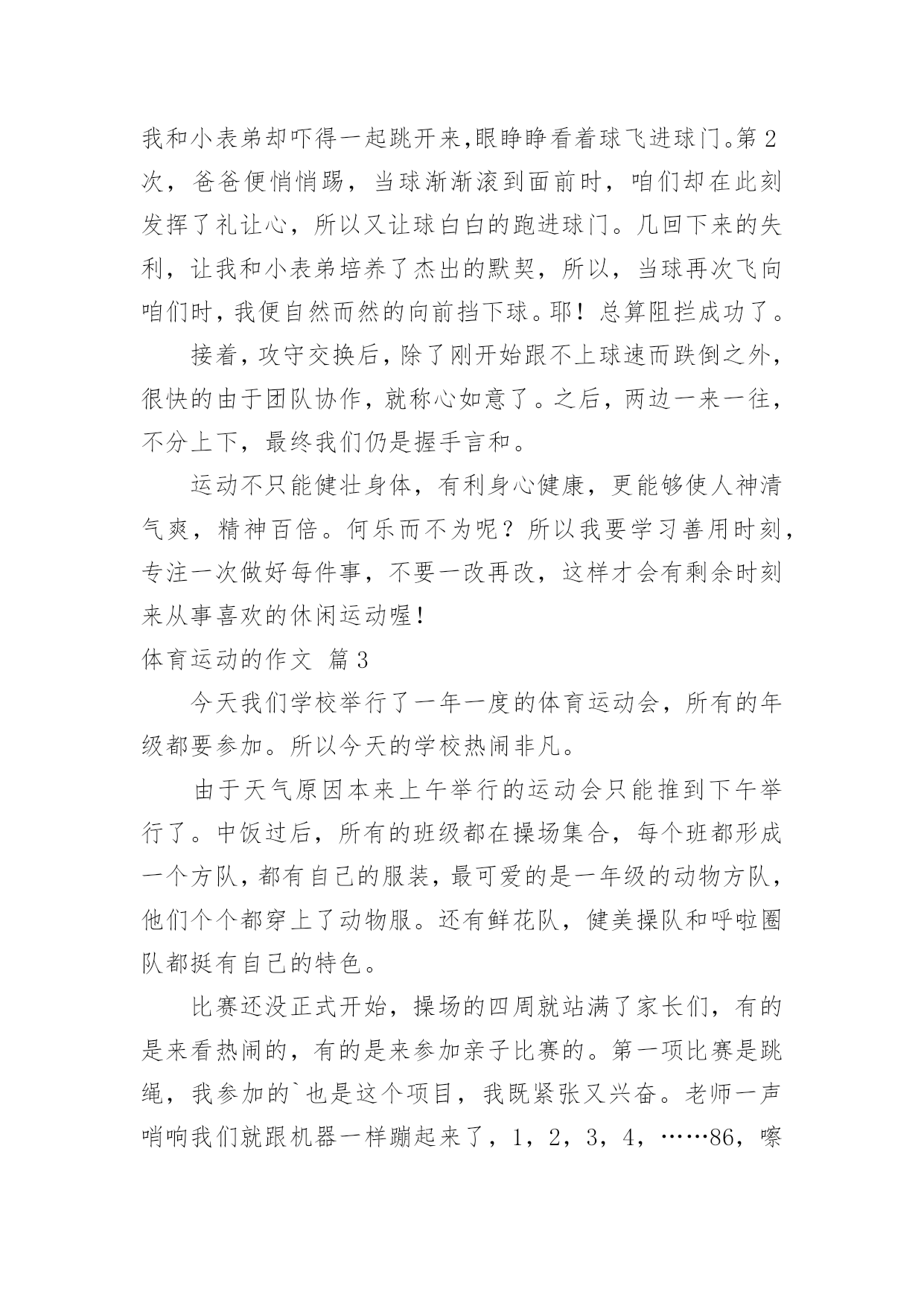 我和小表弟却吓得一起跳开来,眼睁睁看着球飞进球门。第2次，爸爸便悄悄踢，当球渐渐滚到面前时，咱们却在此刻发挥了礼让心，所以又让球白白的跑进球门。几回下来的失利，让我和小表弟培养了杰出的默契，所以，当球再次飞向咱们时,我便自然而然的向前挡下球。耶！总算阻拦成功了。

接着,攻守交换后,除了刚开始跟不上球速而跌倒之外,很快的由于团队协作，就称心如意了。之后，两边一来一往，不分上下，最终我们仍是握手言和。

运动不只能健壮身体，有利身心健康，更能够使人神清气爽，精神百倍。何乐而不为呢？所以我要学习善用时刻，专注一次做好每件事，不要一改再改，这样才会有剩余时刻来从事喜欢的休闲运动喔!

体育运动的作文 篇3

今天我们学校举行了一年一度的体育运动会，所有的年级都要参加。所以今天的学校热闹非凡。

由于天气原因本来上午举行的运动会只能推到下午举行了。中饭过后，所有的班级都在操场集合，每个班都形成一个方队，都有自己的服装，最可爱的是一年级的动物方队，他们个个都穿上了动物服。还有鲜花队，健美操队和呼啦圈队都挺有自己的特色。

比赛还没正式开始，操场的四周就站满了家长们，有的是来看热闹的，有的是来参加亲子比赛的。第一项比赛是跳绳，我参加的`也是这个项目，我既紧张又兴奋。老师一声哨响我们就跟机器一样蹦起来了，1，2，3，4，……86，嚓